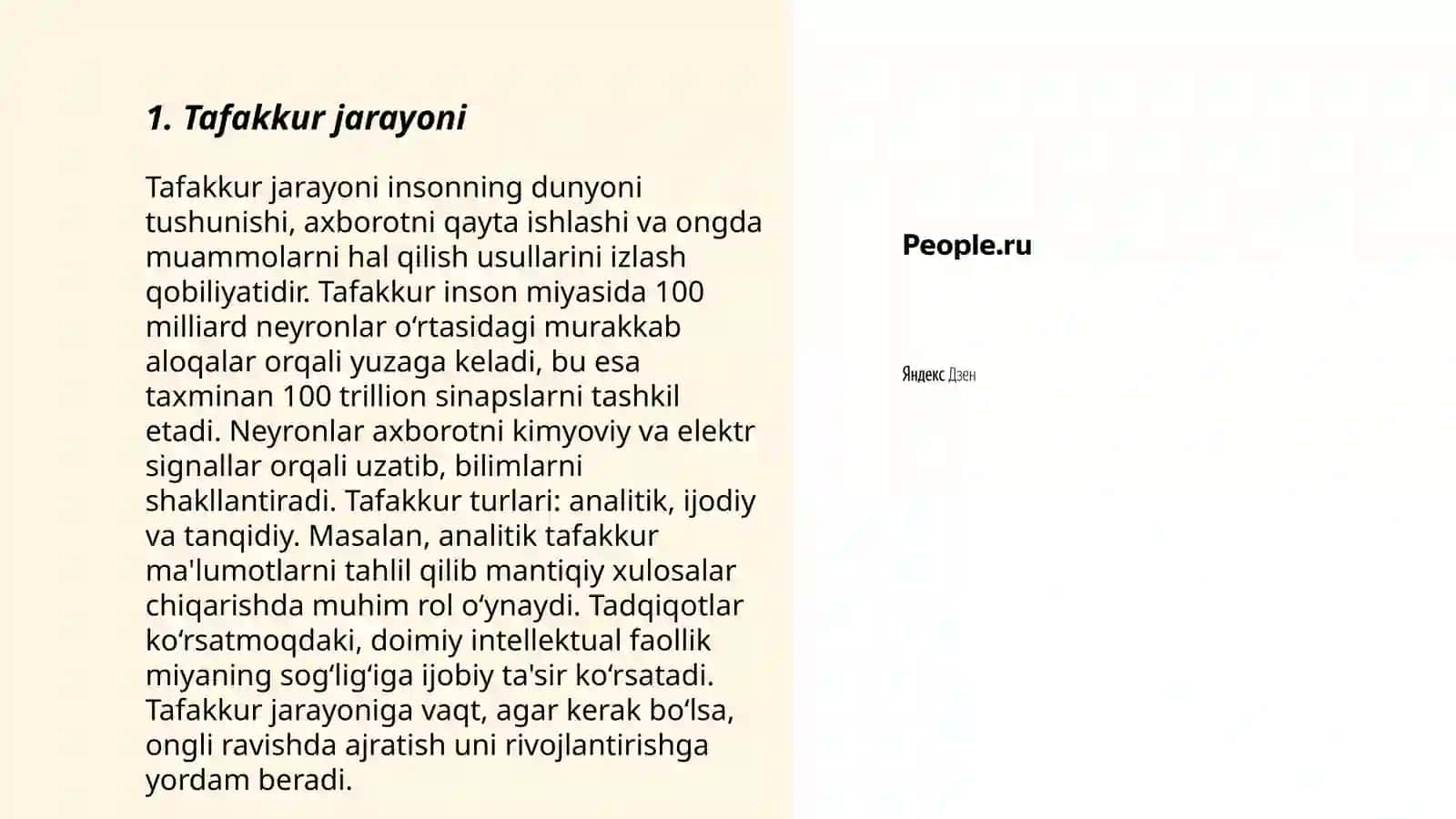 1. Tafakkur jarayoni

Tafakkur jarayoni insonning dunyoni tushunishi, axborotni qayta ishlashi va ongda muammolarni hal qilish usullarini izlash qobiliyatidir. Tafakkur inson miyasida 100 milliard neyronlar oʻrtasidagi murakkab aloqalar orqali yuzaga keladi, bu esa taxminan 100 trillion sinapslarni tashkil etadi. Neyronlar axborotni kimyoviy va elektr signallar orqali uzatib, bilimlarni shakllantiradi. Tafakkur turlari: analitik, ijodiy va tanqidiy. Masalan, analitik tafakkur ma'lumotlarni tahlil qilib mantiqiy xulosalar chiqarishda muhim rol oʻynaydi. Tadqiqotlar koʻrsatmoqdaki, doimiy intellektual faollik miyaning sogʻligʻiga ijobiy ta'sir koʻrsatadi. Tafakkur jarayoniga vaqt, agar kerak boʻlsa, ongli ravishda ajratish uni rivojlantirishga yordam beradi.

People.ru

Яндекс Дзен